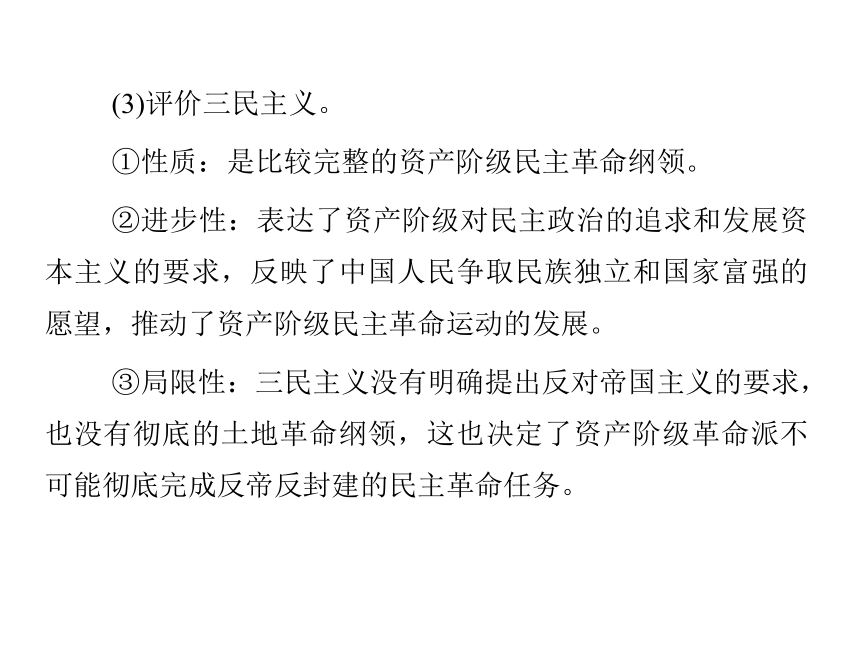 (3)评价三民主义。

①性质：是比较完整的资产阶级民主革命纲领。

②进步性：表达了资产阶级对民主政治的追求和发展资本主义的要求，反映了中国人民争取民族独立和国家富强的愿望，推动了资产阶级民主革命运动的发展。

③局限性：三民主义没有明确提出反对帝国主义的要求，也没有彻底的土地革命纲领，这也决定了资产阶级革命派不可能彻底完成反帝反封建的民主革命任务。